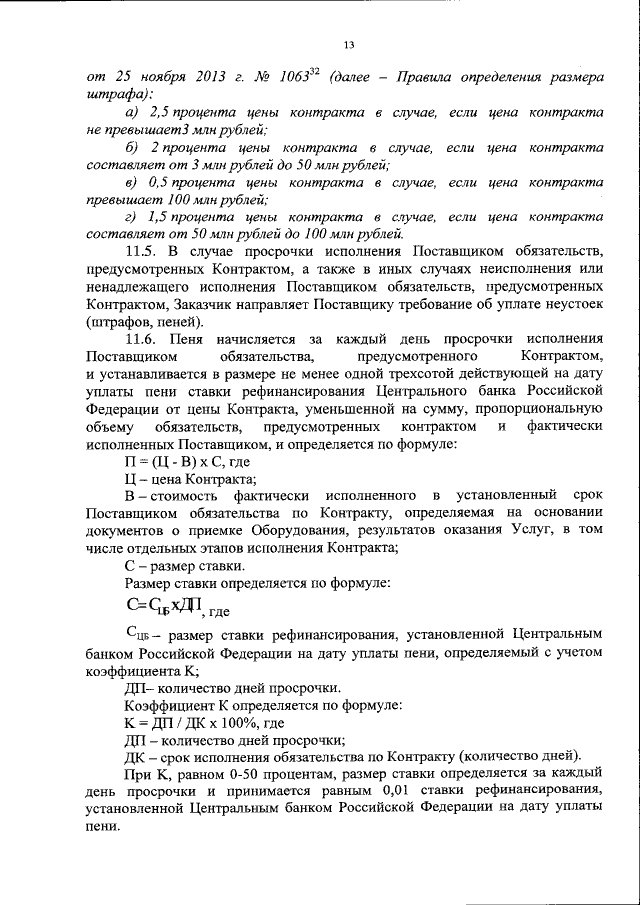 13

от 25 ноября 2013 г. № 1063$^{32}$ (далее – Правила определения размера штрафа):

а) 2,5 процента цены контракта в случае, если цена контракта не превышает3 млн рублей;

б) 2 процента цены контракта в случае, если цена контракта составляет от 3 млн рублей до 50 млн рублей;

в) 0,5 процента цены контракта в случае, если цена контракта превышает 100 млн рублей;

г) 1,5 процента цены контракта в случае, если цена контракта составляет от 50 млн рублей до 100 млн рублей.

11.5. В случае просрочки исполнения Поставщиком обязательств, предусмотренных Контрактом, а также в иных случаях неисполнения или ненадлежащего исполнения Поставщиком обязательств, предусмотренных Контрактом, Заказчик направляет Поставщику требование об уплате неустоек (штрафов, пеней).

11.6. Пеня начисляется за каждый день просрочки исполнения Поставщиком обязательства, предусмотренного Контрактом, и устанавливается в размере не менее одной трехсотой действующей на дату уплаты пени ставки рефинансирования Центрального банка Российской Федерации от цены Контракта, уменьшенной на сумму, пропорциональную объему обязательств, предусмотренных контрактом и фактически исполненных Поставщиком, и определяется по формуле:

П = (Ц - В) х С, где

Ц – цена Контракта;

В – стоимость фактически исполненного в установленный срок Поставщиком обязательства по Контракту, определяемая на основании документов о приемке Оборудования, результатов оказания Услуг, в том числе отдельных этапов исполнения Контракта;

С – размер ставки.

Размер ставки определяется по формуле:

$С = С_{ЦБ} х ДП$, где

$С_{ЦБ}$ – размер ставки рефинансирования, установленной Центральным банком Российской Федерации на дату уплаты пени, определяемый с учетом коэффициента К;

ДП– количество дней просрочки.

Коэффициент К определяется по формуле:

К = ДП / ДК х 100%, где

ДП – количество дней просрочки;

ДК – срок исполнения обязательства по Контракту (количество дней).

При К, равном 0-50 процентам, размер ставки определяется за каждый день просрочки и принимается равным 0,01 ставки рефинансирования, установленной Центральным банком Российской Федерации на дату уплаты пени.